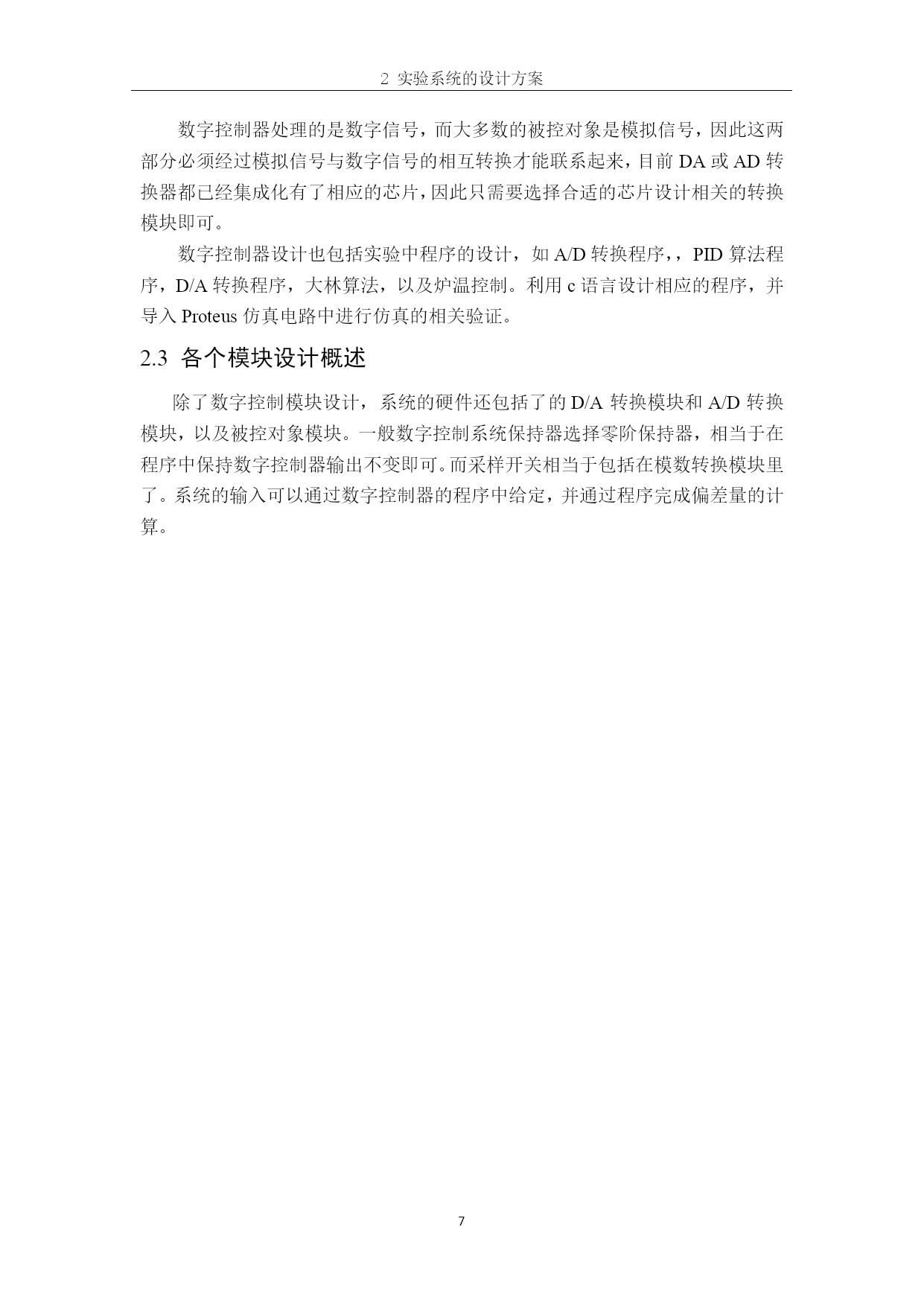 2 实验系统的设计方案

数字控制器处理的是数字信号，而大多数的被控对象是模拟信号，因此这两部分必须经过模拟信号与数字信号的相互转换才能联系起来，目前 DA 或 AD 转换器都已经集成化有了相应的芯片，因此只需要选择合适的芯片设计相关的转换模块即可。

数字控制器设计也包括实验中程序的设计，如 A/D 转换程序，，PID 算法程序，D/A 转换程序，大林算法，以及炉温控制。利用 c 语言设计相应的程序，并导入 Proteus 仿真电路中进行仿真的相关验证。

2.3 各个模块设计概述

除了数字控制模块设计，系统的硬件还包括了的 D/A 转换模块和 A/D 转换模块，以及被控对象模块。一般数字控制系统保持器选择零阶保持器，相当于在程序中保持数字控制器输出不变即可。而采样开关相当于包括在模数转换模块里了。系统的输入可以通过数字控制器的程序中给定，并通过程序完成偏差量的计算。

7